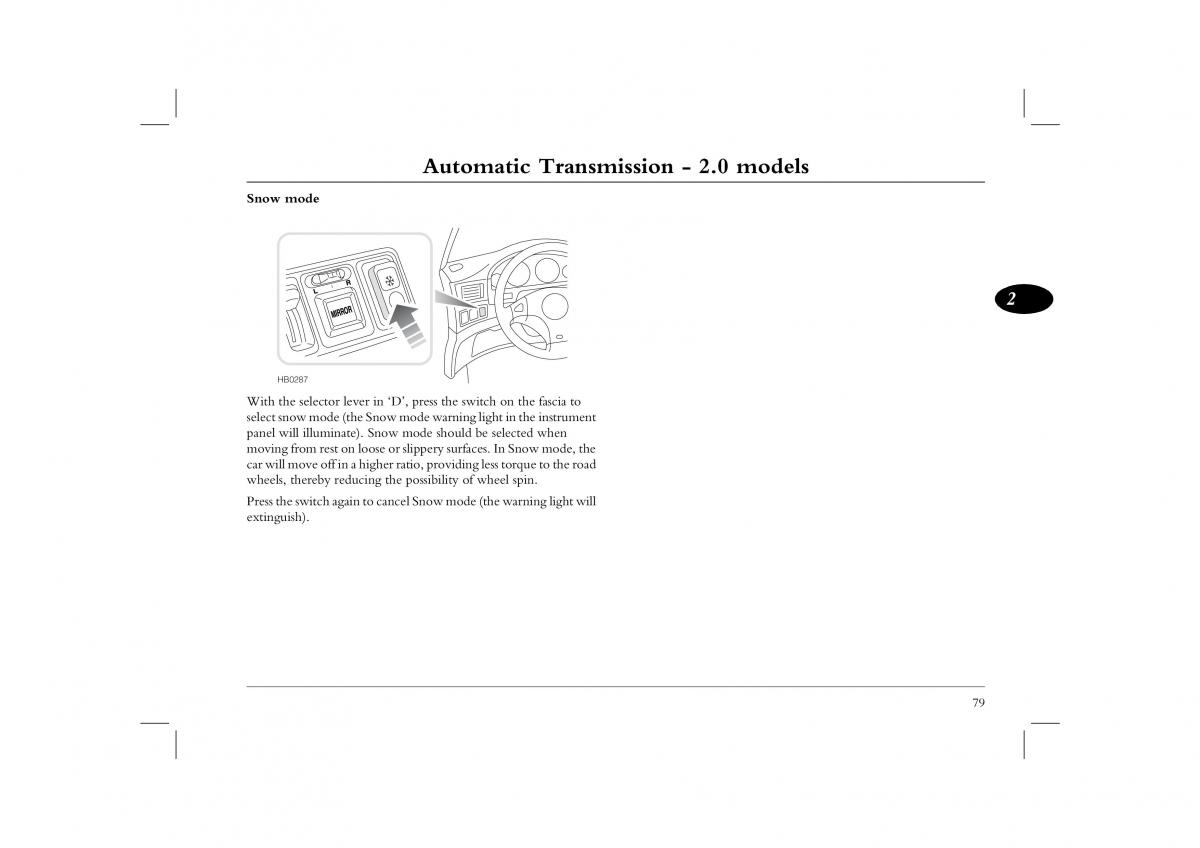 Automatic Transmission - 2.0 models

Snow mode

L R
MIRROR

HB0287

With the selector lever in 'D', press the switch on the fascia to select snow mode (the Snow mode warning light in the instrument panel will illuminate). Snow mode should be selected when moving from rest on loose or slippery surfaces. In Snow mode, the car will move off in a higher ratio, providing less torque to the road wheels, thereby reducing the possibility of wheel spin.

Press the switch again to cancel Snow mode (the warning light will extinguish).

2

79